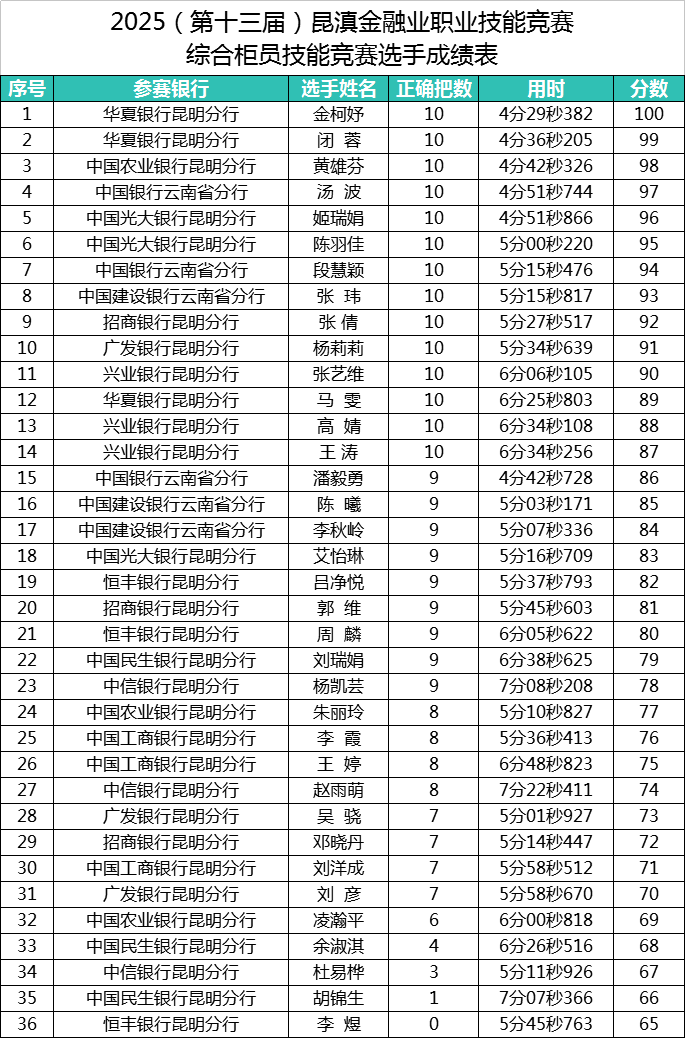 2025（第十三届）昆滇金融业职业技能竞赛
综合柜员技能竞赛选手成绩表

| 序号 | 参赛银行 | 选手姓名 | 正确把数 | 用时 | 分数 |
|---|---|---|---|---|---|
| 1 | 华夏银行昆明分行 | 金柯妤 | 10 | 4分29秒382 | 100 |
| 2 | 华夏银行昆明分行 | 闭 蓉 | 10 | 4分36秒205 | 99 |
| 3 | 中国农业银行昆明分行 | 黄雄芬 | 10 | 4分42秒326 | 98 |
| 4 | 中国银行云南省分行 | 汤 波 | 10 | 4分51秒744 | 97 |
| 5 | 中国光大银行昆明分行 | 姬瑞娟 | 10 | 4分51秒866 | 96 |
| 6 | 中国光大银行昆明分行 | 陈羽佳 | 10 | 5分00秒220 | 95 |
| 7 | 中国银行云南省分行 | 段慧颖 | 10 | 5分15秒476 | 94 |
| 8 | 中国建设银行云南省分行 | 张 玮 | 10 | 5分15秒817 | 93 |
| 9 | 招商银行昆明分行 | 张 倩 | 10 | 5分27秒517 | 92 |
| 10 | 广发银行昆明分行 | 杨莉莉 | 10 | 5分34秒639 | 91 |
| 11 | 兴业银行昆明分行 | 张艺维 | 10 | 6分06秒105 | 90 |
| 12 | 华夏银行昆明分行 | 马 雯 | 10 | 6分25秒803 | 89 |
| 13 | 兴业银行昆明分行 | 高 婧 | 10 | 6分34秒108 | 88 |
| 14 | 兴业银行昆明分行 | 王 涛 | 10 | 6分34秒256 | 87 |
| 15 | 中国银行云南省分行 | 潘毅勇 | 9 | 4分42秒728 | 86 |
| 16 | 中国建设银行云南省分行 | 陈 曦 | 9 | 5分03秒171 | 85 |
| 17 | 中国建设银行云南省分行 | 李秋岭 | 9 | 5分07秒336 | 84 |
| 18 | 中国光大银行昆明分行 | 艾怡琳 | 9 | 5分16秒709 | 83 |
| 19 | 恒丰银行昆明分行 | 吕净悦 | 9 | 5分37秒793 | 82 |
| 20 | 招商银行昆明分行 | 郭 维 | 9 | 5分45秒603 | 81 |
| 21 | 恒丰银行昆明分行 | 周 麟 | 9 | 6分05秒622 | 80 |
| 22 | 中国民生银行昆明分行 | 刘瑞娟 | 9 | 6分38秒625 | 79 |
| 23 | 中信银行昆明分行 | 杨凯芸 | 9 | 7分08秒208 | 78 |
| 24 | 中国农业银行昆明分行 | 朱丽玲 | 8 | 5分10秒827 | 77 |
| 25 | 中国工商银行昆明分行 | 李 霞 | 8 | 5分36秒413 | 76 |
| 26 | 中国工商银行昆明分行 | 王 婷 | 8 | 6分48秒823 | 75 |
| 27 | 中信银行昆明分行 | 赵雨萌 | 8 | 7分22秒411 | 74 |
| 28 | 广发银行昆明分行 | 吴 骁 | 7 | 5分01秒927 | 73 |
| 29 | 招商银行昆明分行 | 邓晓丹 | 7 | 5分14秒447 | 72 |
| 30 | 中国工商银行昆明分行 | 刘洋成 | 7 | 5分58秒512 | 71 |
| 31 | 广发银行昆明分行 | 刘 彦 | 7 | 5分58秒670 | 70 |
| 32 | 中国农业银行昆明分行 | 凌瀚平 | 6 | 6分00秒818 | 69 |
| 33 | 中国民生银行昆明分行 | 余淑淇 | 4 | 6分26秒516 | 68 |
| 34 | 中信银行昆明分行 | 杜易桦 | 3 | 5分11秒926 | 67 |
| 35 | 中国民生银行昆明分行 | 胡锦生 | 1 | 7分07秒366 | 66 |
| 36 | 恒丰银行昆明分行 | 李 煜 | 0 | 5分45秒763 | 65 |